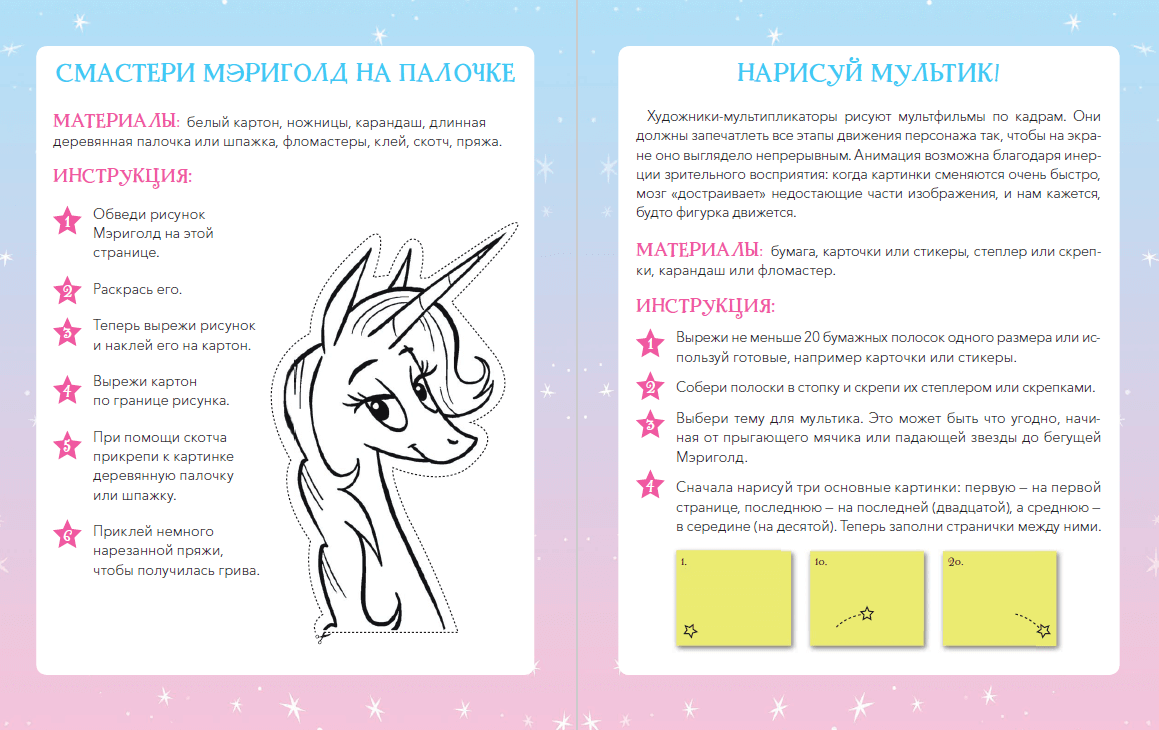 СМАСТЕРИ МЭРИГОЛД НА ПАЛОЧКЕ

МАТЕРИАЛЫ: белый картон, ножницы, карандаш, длинная деревянная палочка или шпажка, фломастеры, клей, скотч, пряжа.

ИНСТРУКЦИЯ:

1 Обведи рисунок Мэриголд на этой странице.

2 Раскрась его.

3 Теперь вырежи рисунок и наклей его на картон.

4 Вырежи картон по границе рисунка.

5 При помощи скотча прикрепи к картинке деревянную палочку или шпажку.

6 Приклей немного нарезанной пряжи, чтобы получилась грива.

НАРИСУЙ МУЛЬТИК!

Художники-мультипликаторы рисуют мультфильмы по кадрам. Они должны запечатлеть все этапы движения персонажа так, чтобы на экране оно выглядело непрерывным. Анимация возможна благодаря инерции зрительного восприятия: когда картинки сменяются очень быстро, мозг «достраивает» недостающие части изображения, и нам кажется, будто фигурка движется.

МАТЕРИАЛЫ: бумага, карточки или стикеры, степлер или скрепки, карандаш или фломастер.

ИНСТРУКЦИЯ:

1 Вырежи не меньше 20 бумажных полосок одного размера или используй готовые, например карточки или стикеры.

2 Собери полоски в стопку и скрепи их степлером или скрепками.

3 Выбери тему для мультика. Это может быть что угодно, начиная от прыгающего мячика или падающей звезды до бегущей Мэриголд.

4 Сначала нарисуй три основные картинки: первую – на первой странице, последнюю – на последней (двадцатой), а среднюю – в середине (на десятой). Теперь заполни странички между ними.

1.

10.

20.